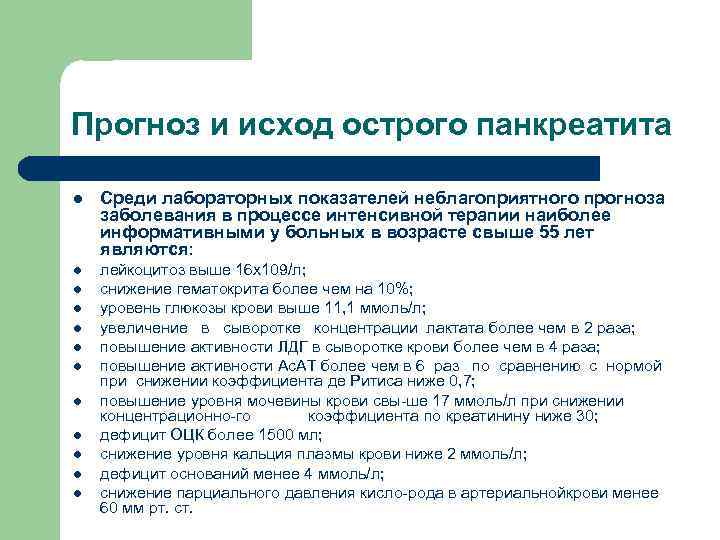 Прогноз и исход острого панкреатита

- Среди лабораторных показателей неблагоприятного прогноза заболевания в процессе интенсивной терапии наиболее информативными у больных в возрасте свыше 55 лет являются:
- лейкоцитоз выше 16х109/л;
- снижение гематокрита более чем на 10%;
- уровень глюкозы крови выше 11,1 ммоль/л;
- увеличение в сыворотке концентрации лактата более чем в 2 раза;
- повышение активности ЛДГ в сыворотке крови более чем в 4 раза;
- повышение активности АсАТ более чем в 6 раз по сравнению с нормой при снижении коэффициента де Ритиса ниже 0,7;
- повышение уровня мочевины крови свы-ше 17 ммоль/л при снижении концентрационно-го коэффициента по креатинину ниже 30;
- дефицит ОЦК более 1500 мл;
- снижение уровня кальция плазмы крови ниже 2 ммоль/л;
- дефицит оснований менее 4 ммоль/л;
- снижение парциального давления кисло-рода в артериальнойкрови менее 60 мм рт. ст.